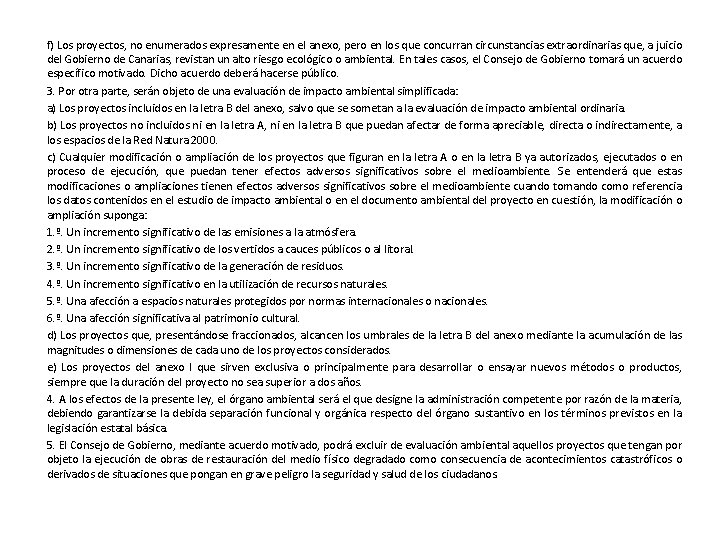 f) Los proyectos, no enumerados expresamente en el anexo, pero en los que concurran circunstancias extraordinarias que, a juicio del Gobierno de Canarias, revistan un alto riesgo ecológico o ambiental. En tales casos, el Consejo de Gobierno tomará un acuerdo específico motivado. Dicho acuerdo deberá hacerse público.

3. Por otra parte, serán objeto de una evaluación de impacto ambiental simplificada:

a) Los proyectos incluidos en la letra B del anexo, salvo que se sometan a la evaluación de impacto ambiental ordinaria.

b) Los proyectos no incluidos ni en la letra A, ni en la letra B que puedan afectar de forma apreciable, directa o indirectamente, a los espacios de la Red Natura 2000.

c) Cualquier modificación o ampliación de los proyectos que figuran en la letra A o en la letra B ya autorizados, ejecutados o en proceso de ejecución, que puedan tener efectos adversos significativos sobre el medioambiente. Se entenderá que estas modificaciones o ampliaciones tienen efectos adversos significativos sobre el medioambiente cuando tomando como referencia los datos contenidos en el estudio de impacto ambiental o en el documento ambiental del proyecto en cuestión, la modificación o ampliación suponga:

1.º. Un incremento significativo de las emisiones a la atmósfera.

2.º. Un incremento significativo de los vertidos a cauces públicos o al litoral.

3.º. Un incremento significativo de la generación de residuos.

4.º. Un incremento significativo en la utilización de recursos naturales.

5.º. Una afección a espacios naturales protegidos por normas internacionales o nacionales.

6.º. Una afección significativa al patrimonio cultural.

d) Los proyectos que, presentándose fraccionados, alcancen los umbrales de la letra B del anexo mediante la acumulación de las magnitudes o dimensiones de cada uno de los proyectos considerados.

e) Los proyectos del anexo I que sirven exclusiva o principalmente para desarrollar o ensayar nuevos métodos o productos, siempre que la duración del proyecto no sea superior a dos años.

4. A los efectos de la presente ley, el órgano ambiental será el que designe la administración competente por razón de la materia, debiendo garantizarse la debida separación funcional y orgánica respecto del órgano sustantivo en los términos previstos en la legislación estatal básica.

5. El Consejo de Gobierno, mediante acuerdo motivado, podrá excluir de evaluación ambiental aquellos proyectos que tengan por objeto la ejecución de obras de restauración del medio físico degradado como consecuencia de acontecimientos catastróficos o derivados de situaciones que pongan en grave peligro la seguridad y salud de los ciudadanos